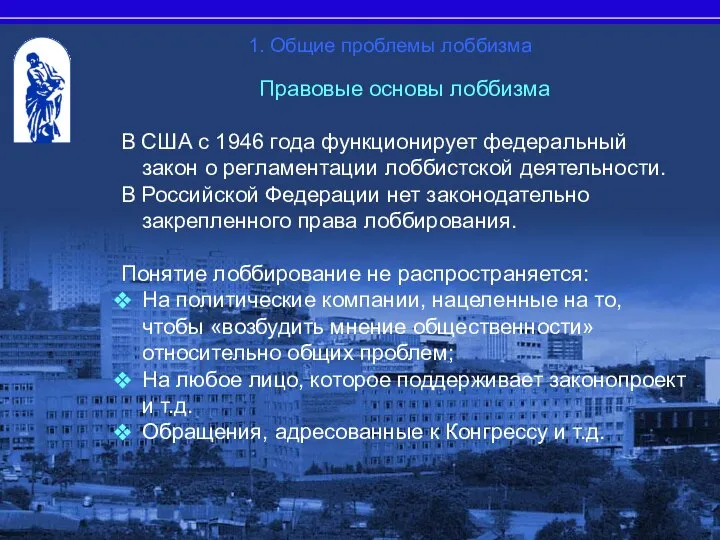 1. Общие проблемы лоббизма

Правовые основы лоббизма

В США с 1946 года функционирует федеральный закон о регламентации лоббистской деятельности.
В Российской Федерации нет законодательно закрепленного права лоббирования.

Понятие лоббирование не распространяется:
❖ На политические компании, нацеленные на то, чтобы «возбудить мнение общественности» относительно общих проблем;
❖ На любое лицо, которое поддерживает законопроект и т.д.
❖ Обращения, адресованные к Конгрессу и т.д.